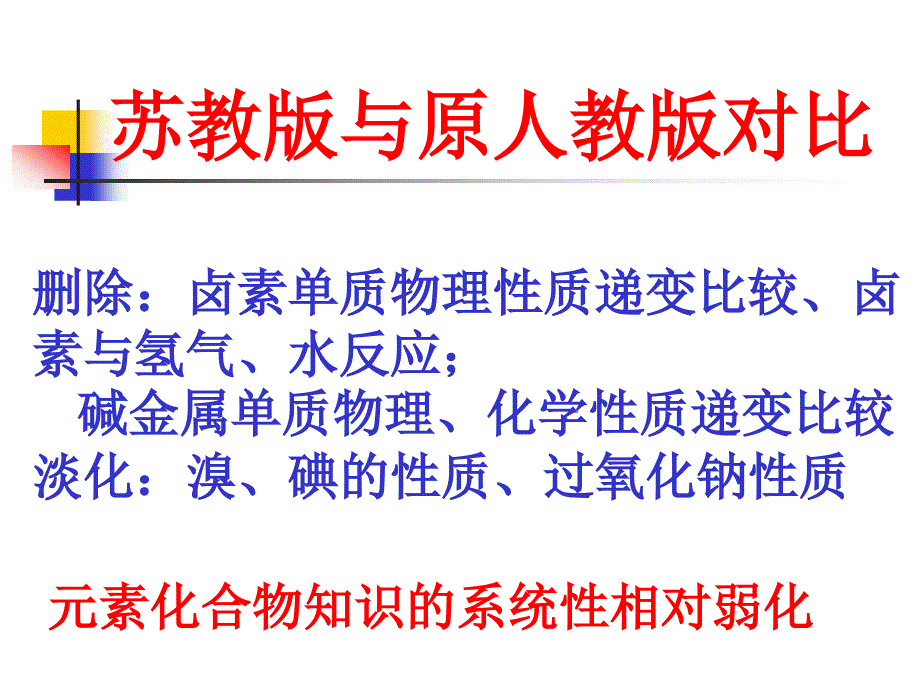 苏教版与原人教版对比

删除：卤素单质物理性质递变比较、卤素与氢气、水反应；
碱金属单质物理、化学性质递变比较
淡化：溴、碘的性质、过氧化钠性质

元素化合物知识的系统性相对弱化